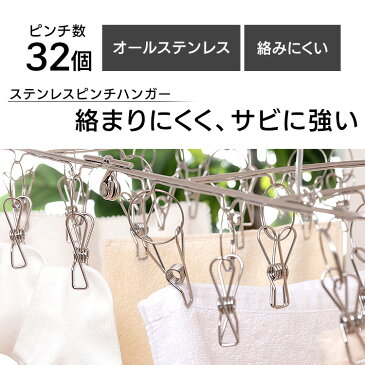 ピンチ数
32個

オールステンレス

絡みにくい

ステンレスピンチハンガー

絡まりにくく、サビに強い